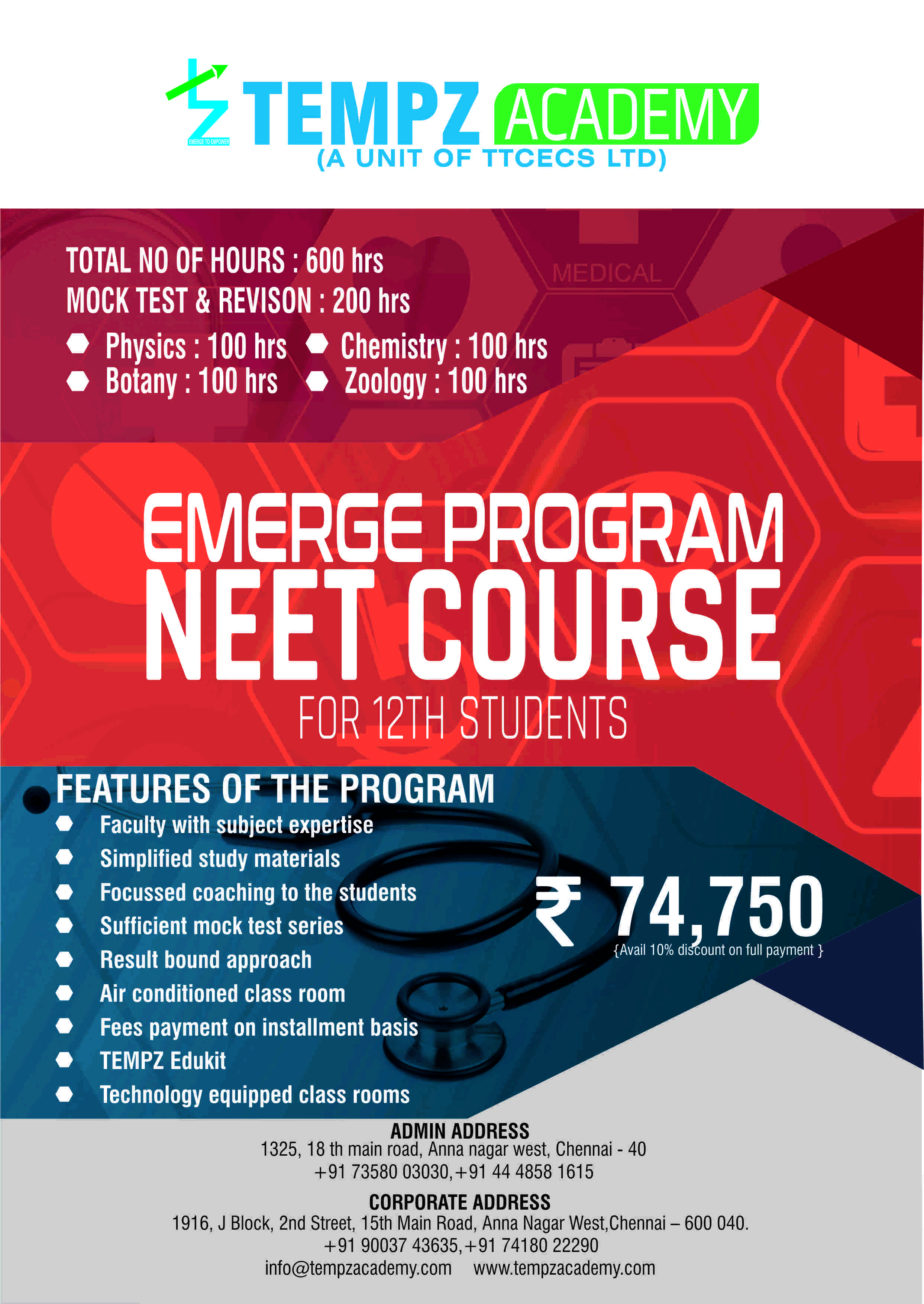 EMERGE TO EMPOWER

TEMPZ ACADEMY
(A UNIT OF TTCECS LTD)

MEDICAL

TOTAL NO OF HOURS : 600 hrs
MOCK TEST & REVISON : 200 hrs
Physics : 100 hrs
Chemistry : 100 hrs
Botany : 100 hrs
Zoology : 100 hrs

EMERGE PROGRAM
NEET COURSE
FOR 12TH STUDENTS

FEATURES OF THE PROGRAM
Faculty with subject expertise
Simplified study materials
Focussed coaching to the students
Sufficient mock test series
Result bound approach
Air conditioned class room
Fees payment on installment basis
TEMPZ Edukit
Technology equipped class rooms

₹ 74,750
{Avail 10% discount on full payment }

ADMIN ADDRESS
1325, 18 th main road, Anna nagar west, Chennai - 40
+91 73580 03030,+91 44 4858 1615

CORPORATE ADDRESS
1916, J Block, 2nd Street, 15th Main Road, Anna Nagar West,Chennai – 600 040.
+91 90037 43635,+91 74180 22290
info@tempzacademy.com www.tempzacademy.com